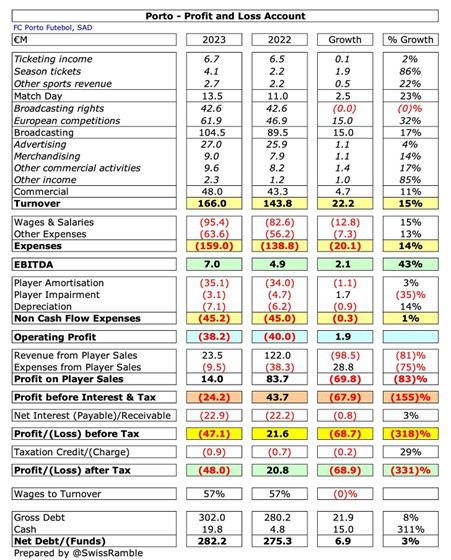 Porto - Profit and Loss Account

FC Porto Futebol, SAD

| €M | 2023 | 2022 | Growth | % Growth |
|---|---|---|---|---|
| Ticketing income | 6.7 | 6.5 | 0.1 | 2% |
| Season tickets | 4.1 | 2.2 | 1.9 | 86% |
| Other sports revenue | 2.7 | 2.2 | 0.5 | 22% |
| Match Day | 13.5 | 11.0 | 2.5 | 23% |
| Broadcasting rights | 42.6 | 42.6 | (0.0) | (0)% |
| European competitions | 61.9 | 46.9 | 15.0 | 32% |
| Broadcasting | 104.5 | 89.5 | 15.0 | 17% |
| Advertising | 27.0 | 25.9 | 1.1 | 4% |
| Merchandising | 9.0 | 7.9 | 1.1 | 14% |
| Other commercial activities | 9.6 | 8.2 | 1.4 | 17% |
| Other income | 2.3 | 1.2 | 1.0 | 85% |
| Commercial | 48.0 | 43.3 | 4.7 | 11% |
| Turnover | 166.0 | 143.8 | 22.2 | 15% |
| Wages & Salaries | (95.4) | (82.6) | (12.8) | 15% |
| Other Expenses | (63.6) | (56.2) | (7.3) | 13% |
| Expenses | (159.0) | (138.8) | (20.1) | 14% |
| EBITDA | 7.0 | 4.9 | 2.1 | 43% |
| Player Amortisation | (35.1) | (34.0) | (1.1) | 3% |
| Player Impairment | (3.1) | (4.7) | 1.7 | (35)% |
| Depreciation | (7.1) | (6.2) | (0.9) | 14% |
| Non Cash Flow Expenses | (45.2) | (45.0) | (0.3) | 1% |
| Operating Profit | (38.2) | (40.0) | 1.9 | |
| Revenue from Player Sales | 23.5 | 122.0 | (98.5) | (81)% |
| Expenses from Player Sales | (9.5) | (38.3) | 28.8 | (75)% |
| Profit on Player Sales | 14.0 | 83.7 | (69.8) | (83)% |
| Profit before Interest & Tax | (24.2) | 43.7 | (67.9) | (155)% |
| Net Interest (Payable)/Receivable | (22.9) | (22.2) | (0.8) | 3% |
| Profit/(Loss) before Tax | (47.1) | 21.6 | (68.7) | (318)% |
| Taxation Credit/(Charge) | (0.9) | (0.7) | (0.2) | 29% |
| Profit/(Loss) after Tax | (48.0) | 20.8 | (68.9) | (331)% |
| Wages to Turnover | 57% | 57% | (0)% | |
| Gross Debt | 302.0 | 280.2 | 21.9 | 8% |
| Cash | 19.8 | 4.8 | 15.0 | 311% |
| Net Debt/(Funds) | 282.2 | 275.3 | 6.9 | 3% |

Prepared by @SwissRamble